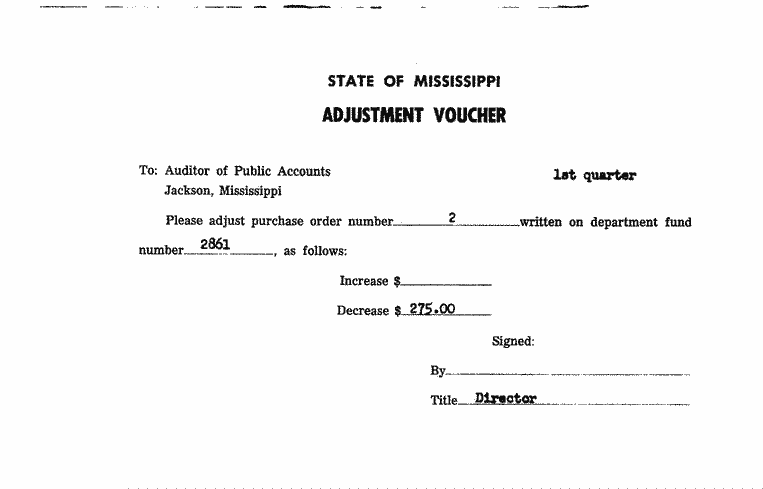 STATE OF MISSISSIPPI
ADJUSTMENT VOUCHER

To: Auditor of Public Accounts
Jackson, Mississippi

1st quarter

Please adjust purchase order number 2 written on department fund number 2861, as follows:

Increase $

Decrease $ 275.00

Signed:

By

Title Director